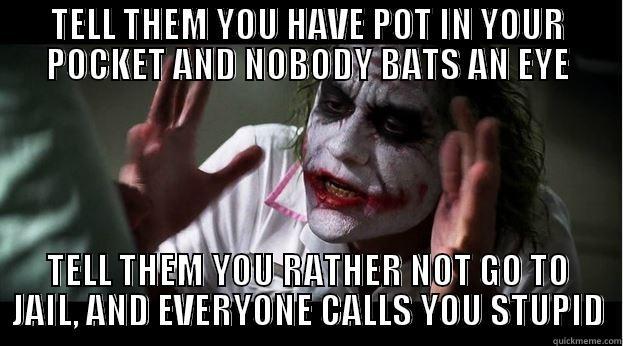 TELL THEM YOU HAVE POT IN YOUR POCKET AND NOBODY BATS AN EYE

TELL THEM YOU RATHER NOT GO TO JAIL, AND EVERYONE CALLS YOU STUPID

quickmeme.com